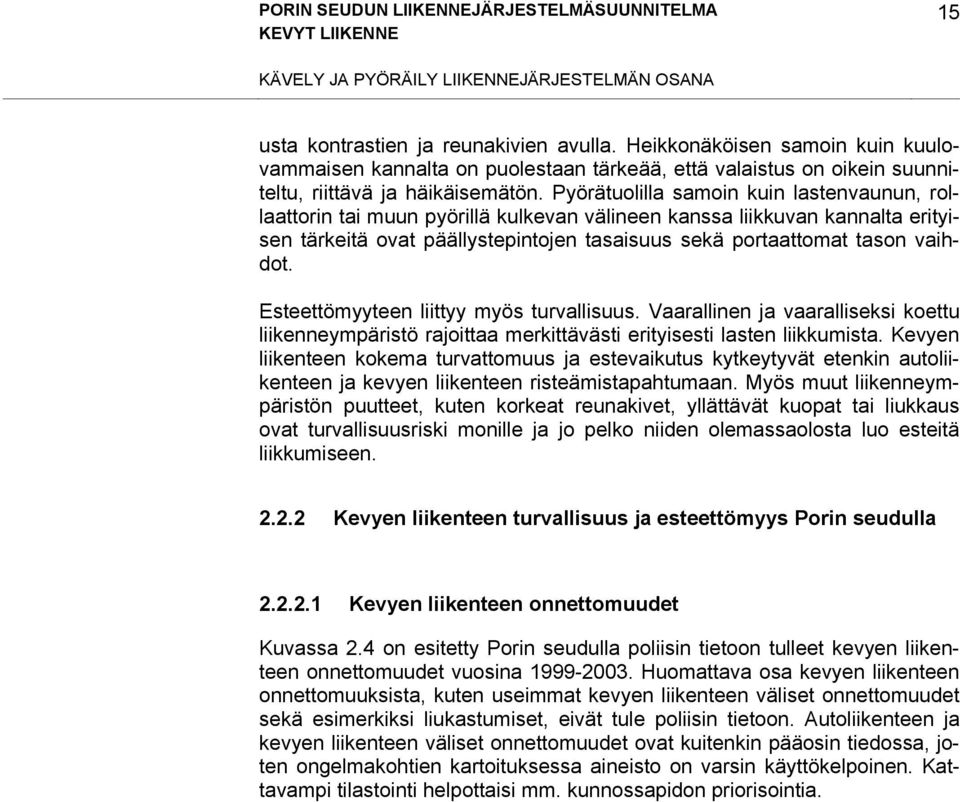 PORIN SEUDUN LIIKENNEJÄRJESTELMÄSUUNNITELMA
KEVYT LIIKENNE

15

KÄVELY JA PYÖRÄILY LIIKENNEJÄRJESTELMÄN OSANA

usta kontrastien ja reunakivien avulla. Heikkonäköisen samoin kuin kuulovammaisen kannalta on puolestaan tärkeää, että valaistus on oikein suunniteltu, riittävä ja häikäisemätön. Pyörätuolilla samoin kuin lastenvaunun, rollaattorin tai muun pyörillä kulkevan välineen kanssa liikkuvan kannalta erityisen tärkeitä ovat päällystepintojen tasaisuus sekä portaattomat tason vaihdot.

Esteettömyyteen liittyy myös turvallisuus. Vaarallinen ja vaaralliseksi koettu liikenneympäristö rajoittaa merkittävästi erityisesti lasten liikkumista. Kevyen liikenteen kokema turvattomuus ja estevaikutus kytkeytyvät etenkin autoliikenteen ja kevyen liikenteen risteämistapahtumaan. Myös muut liikenneympäristön puutteet, kuten korkeat reunakivet, yllättävät kuopat tai liukkaus ovat turvallisuusriski monille ja jo pelko niiden olemassaolosta luo esteitä liikkumiseen.

2.2.2 Kevyen liikenteen turvallisuus ja esteettömyys Porin seudulla

2.2.2.1 Kevyen liikenteen onnettomuudet

Kuvassa 2.4 on esitetty Porin seudulla poliisin tietoon tulleet kevyen liikenteen onnettomuudet vuosina 1999-2003. Huomattava osa kevyen liikenteen onnettomuuksista, kuten useimmat kevyen liikenteen väliset onnettomuudet sekä esimerkiksi liukastumiset, eivät tule poliisin tietoon. Autoliikenteen ja kevyen liikenteen väliset onnettomuudet ovat kuitenkin pääosin tiedossa, joten ongelmakohtien kartoituksessa aineisto on varsin käyttökelpoinen. Kattavampi tilastointi helpottaisi mm. kunnossapidon priorisointia.